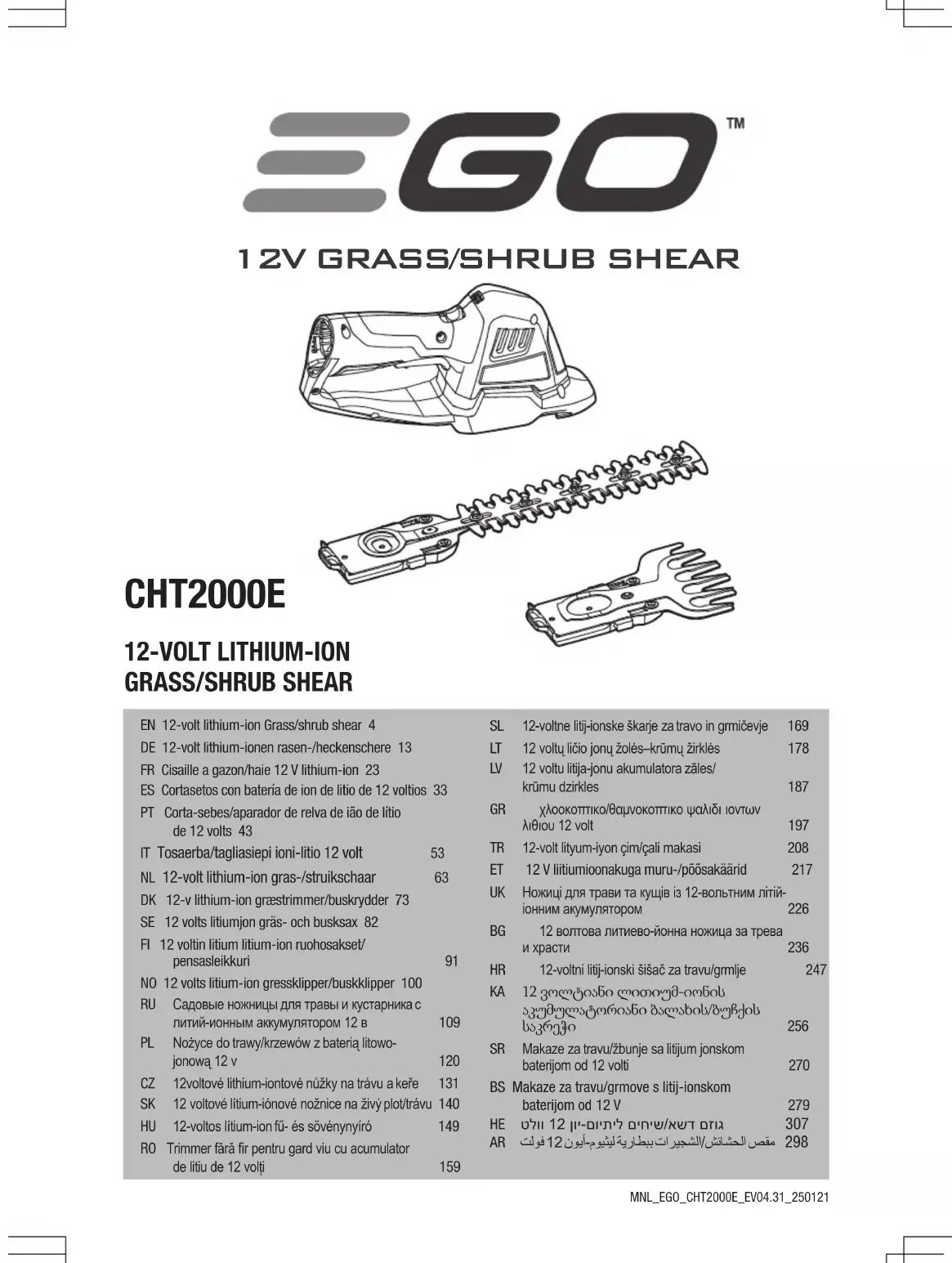 EGO™

12V GRASS/SHRUB SHEAR

CHT2000E

12-VOLT LITHIUM-ION
GRASS/SHRUB SHEAR

EN 12-volt lithium-ion Grass/shrub shear 4
DE 12-volt lithium-ionen rasen-/heckenschere 13
FR Cisaille a gazon/haie 12 V lithium-ion 23
ES Cortasetos con batería de ion de litio de 12 voltios 33
PT Corta-sebes/aparador de relva de ião de lítio de 12 volts 43
IT Tosaerba/tagliasiepi ioni-litio 12 volt 53
NL 12-volt lithium-ion gras-/struikschaar 63
DK 12-v lithium-ion græstrimmer/buskrydder 73
SE 12 volts litiumjon gräs- och busksax 82
FI 12 voltin litium litium-ion ruohosakset/ pensasleikkuri 91
NO 12 volts litium-ion gressklipper/buskklipper 100
RU Садовые ножницы для травы и кустарника с литий-ионным аккумулятором 12 в 109
PL Nożyce do trawy/krzewów z baterią litowo-jonową 12 v 120
CZ 12voltové lithium-iontové nůžky na trávu a keře 131
SK 12 voltové lítium-iónové nožnice na živý plot/trávu 140
HU 12-voltos lítium-ion fű- és sövénynyíró 149
RO Trimmer fără fir pentru gard viu cu acumulator de litiu de 12 volți 159

SL 12-voltne litij-ionske škarje za travo in grmičevje 169
LT 12 voltų ličio jonų žolės–krūmų žirklės 178
LV 12 voltu litija-jonu akumulatora zāles/ krūmu dzirkles 187
GR χλοοκοπτικο/θαμνοκοπτικο ψαλιδι ιοντων λιθιου 12 volt 197
TR 12-volt lityum-iyon çim/çali makasi 208
ET 12 V liitiumioonakuga muru-/põõsakäärid 217
UK Ножиці для трави та кущів із 12-вольтним літій-іонним акумулятором 226
BG 12 волтова литиево-йонна ножица за трева и храсти 236
HR 12-voltni litij-ionski šišač za travu/grmlje 247
KA 12 ვოლტიანი ლითიუმ-იონის აკუმულატორიანი ბალახის/ბუჩქის საკრეჭი 256
SR Makaze za travu/žbunje sa litijum jonskom baterijom od 12 volti 270
BS Makaze za travu/grmove s litij-ionskom baterijom od 12 V 279
HE גוזם דשא/שיחים ליתיום-יון 12 וולט 307
AR مقص الحشائش/الشجيرات ببطارية ليثيوم-أيون 12 فولت 298

MNL_EGO_CHT2000E_EV04.31_250121